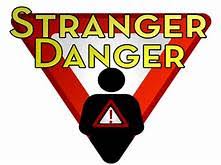 STRANGER
DANGER

!